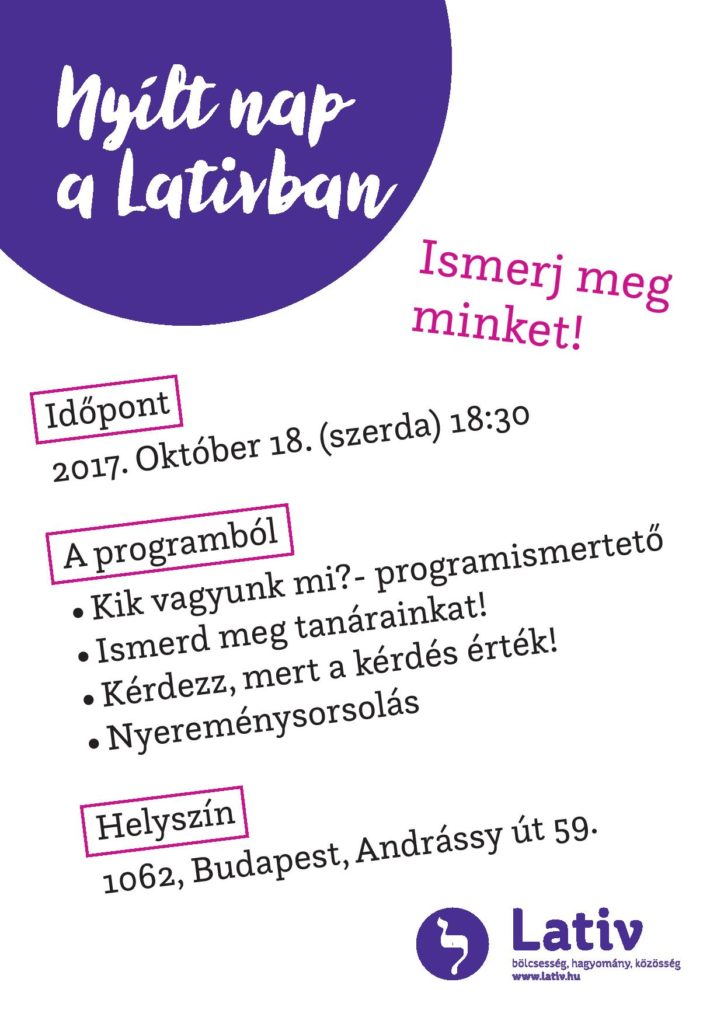 Nyílt nap a Lativban

Ismerj meg minket!

Időpont

2017. Október 18. (szerda) 18:30

A programból

• Kik vagyunk mi?- programismertető
• Ismerd meg tanárainkat!
• Kérdezz, mert a kérdés érték!
• Nyereménysorsolás

Helyszín

1062, Budapest, Andrássy út 59.

Lativ
bölcsesség, hagyomány, közösség
www.lativ.hu